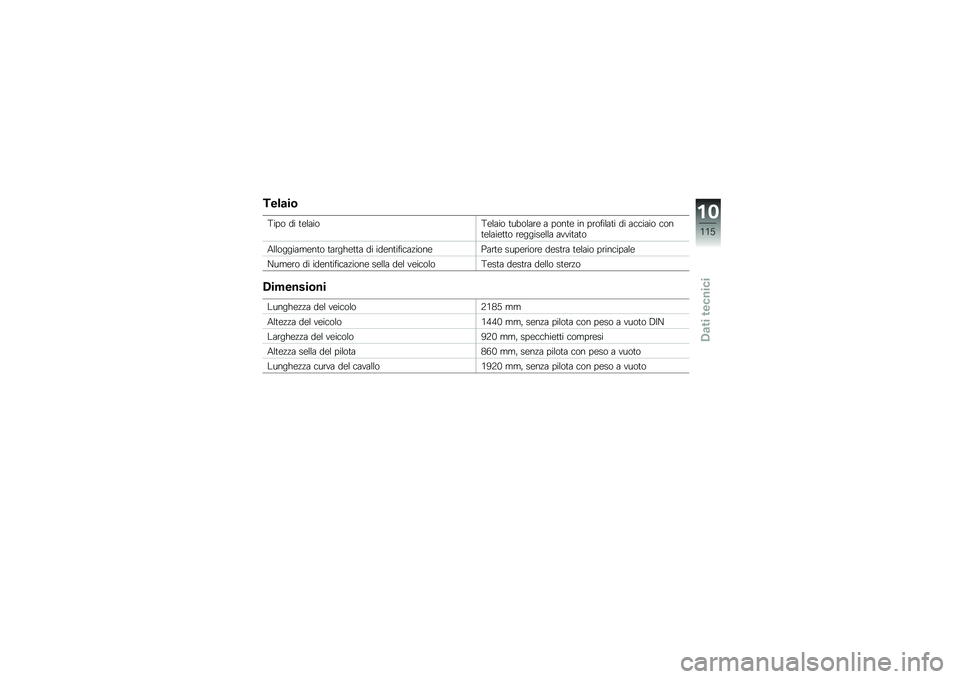 Telaio

| | |
|---|---|
| Tipo di telaio | Telaio tubolare a ponte in profilati di acciaio con telaietto reggisella avvitato |
| Alloggiamento targhetta di identificazione | Parte superiore destra telaio principale |
| Numero di identificazione sella del veicolo | Testa destra dello sterzo |

Dimensioni

| | |
|---|---|
| Lunghezza del veicolo | 2185 mm |
| Altezza del veicolo | 1440 mm, senza pilota con peso a vuoto DIN |
| Larghezza del veicolo | 920 mm, specchietti compresi |
| Altezza sella del pilota | 860 mm, senza pilota con peso a vuoto |
| Lunghezza curva del cavallo | 1920 mm, senza pilota con peso a vuoto |

10
115
Dati tecnici

carmanualsonline.info